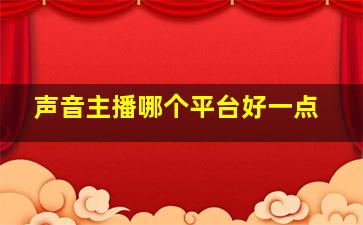 声音主播哪个平台好一点